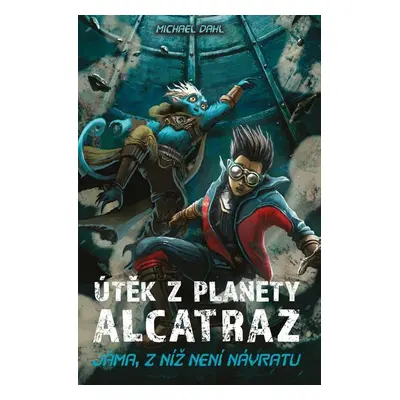 MICHAEL DAHL

ÚTĚK Z PLANETY ALCATRAZ

JÁMA, Z NÍŽ NENÍ NÁVRATU